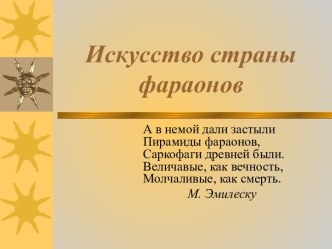 Искусство страны фараонов

А в немой дали застыли
Пирамиды фараонов,
Саркофаги древней были.
Величавые, как вечность,
Молчаливые, как смерть.
М. Эмилеску